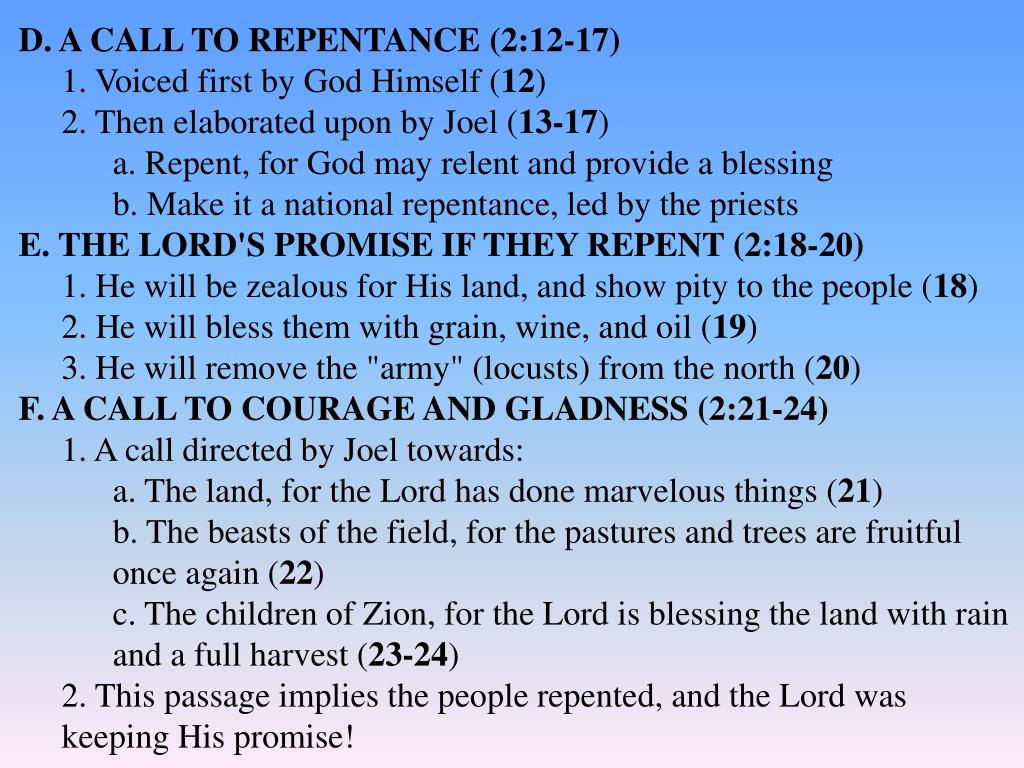 D. A CALL TO REPENTANCE (2:12-17)
1. Voiced first by God Himself (12)
2. Then elaborated upon by Joel (13-17)
a. Repent, for God may relent and provide a blessing
b. Make it a national repentance, led by the priests
E. THE LORD'S PROMISE IF THEY REPENT (2:18-20)
1. He will be zealous for His land, and show pity to the people (18)
2. He will bless them with grain, wine, and oil (19)
3. He will remove the "army" (locusts) from the north (20)
F. A CALL TO COURAGE AND GLADNESS (2:21-24)
1. A call directed by Joel towards:
a. The land, for the Lord has done marvelous things (21)
b. The beasts of the field, for the pastures and trees are fruitful once again (22)
c. The children of Zion, for the Lord is blessing the land with rain and a full harvest (23-24)
2. This passage implies the people repented, and the Lord was keeping His promise!